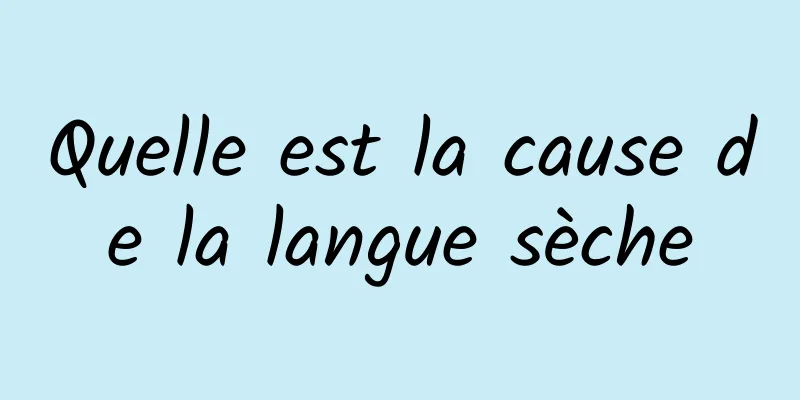 Quelle est la cause de la langue sèche